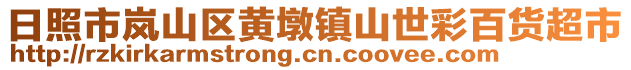 日照市岚山区黄墩镇山世彩百货超市
http://rzkirkarmstrong.cn.coovee.com